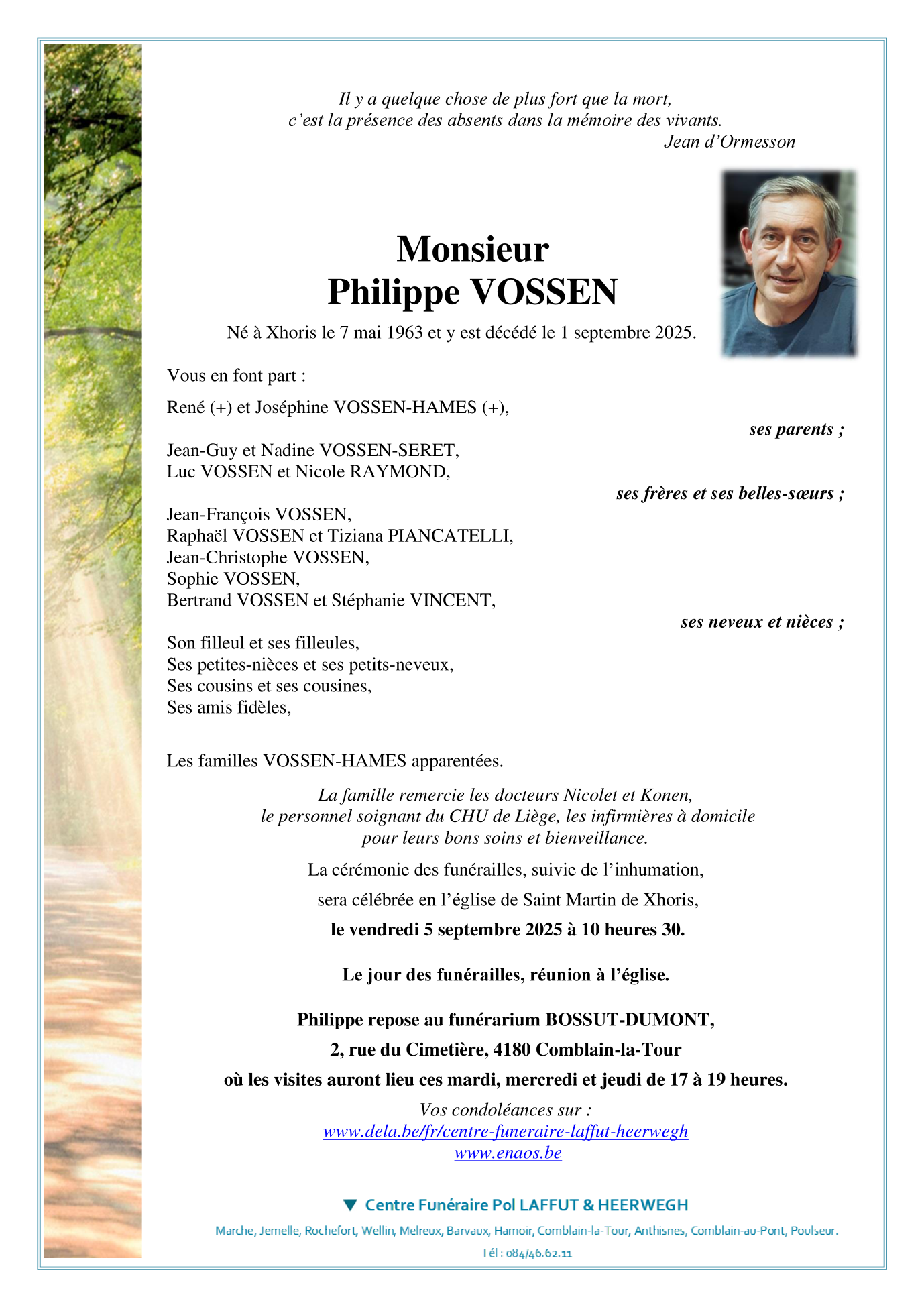 Il y a quelque chose de plus fort que la mort,
c'est la présence des absents dans la mémoire des vivants.
Jean d'Ormesson

Monsieur
Philippe VOSSEN

Né à Xhoris le 7 mai 1963 et y est décédé le 1 septembre 2025.

Vous en font part :

René (+) et Joséphine VOSSEN-HAMES (+),
ses parents ;

Jean-Guy et Nadine VOSSEN-SERET,
Luc VOSSEN et Nicole RAYMOND,
ses frères et ses belles-sœurs ;

Jean-François VOSSEN,
Raphaël VOSSEN et Tiziana PIANCATELLI,
Jean-Christophe VOSSEN,
Sophie VOSSEN,
Bertrand VOSSEN et Stéphanie VINCENT,
ses neveux et nièces ;

Son filleul et ses filleules,
Ses petites-nièces et ses petits-neveux,
Ses cousins et ses cousines,
Ses amis fidèles,

Les familles VOSSEN-HAMES apparentées.

La famille remercie les docteurs Nicolet et Konen,
le personnel soignant du CHU de Liège, les infirmières à domicile
pour leurs bons soins et bienveillance.

La cérémonie des funérailles, suivie de l'inhumation,

sera célébrée en l'église de Saint Martin de Xhoris,

le vendredi 5 septembre 2025 à 10 heures 30.

Le jour des funérailles, réunion à l'église.

Philippe repose au funérarium BOSSUT-DUMONT,

2, rue du Cimetière, 4180 Comblain-la-Tour

où les visites auront lieu ces mardi, mercredi et jeudi de 17 à 19 heures.

Vos condoléances sur :
www.dela.be/fr/centre-funeraire-laffut-heerwegh
www.enaos.be

Centre Funéraire Pol LAFFUT & HEERWEGH

Marche, Jemelle, Rochefort, Wellin, Melreux, Barvaux, Hamoir, Comblain-la-Tour, Anthisnes, Comblain-au-Pont, Poulseur.

Tél : 084/46.62.11